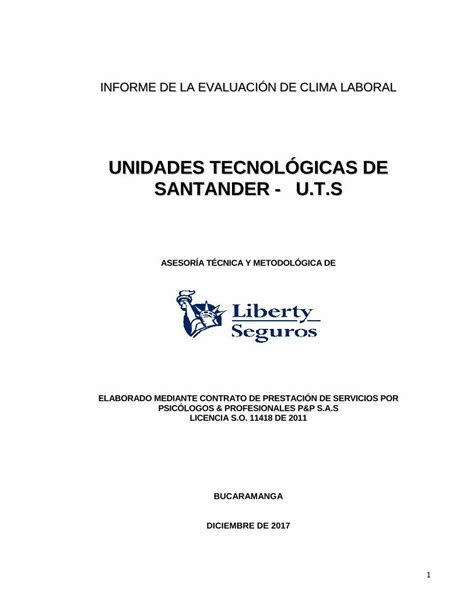 INFORME DE LA EVALUACIÓN DE CLIMA LABORAL

UNIDADES TECNOLÓGICAS DE SANTANDER - U.T.S

ASESORÍA TÉCNICA Y METODOLÓGICA DE

Liberty Seguros

ELABORADO MEDIANTE CONTRATO DE PRESTACIÓN DE SERVICIOS POR PSICÓLOGOS & PROFESIONALES P&P S.A.S
LICENCIA S.O. 11418 DE 2011

BUCARAMANGA

DICIEMBRE DE 2017

1